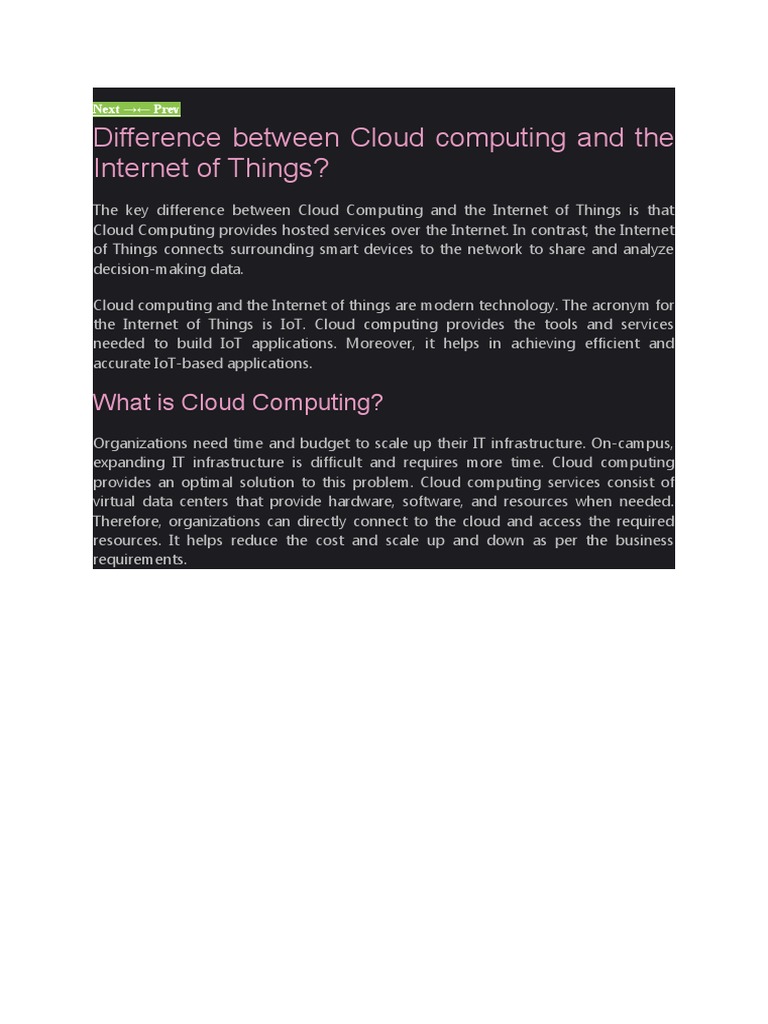 Next →← Prev

Difference between Cloud computing and the Internet of Things?

The key difference between Cloud Computing and the Internet of Things is that Cloud Computing provides hosted services over the Internet. In contrast, the Internet of Things connects surrounding smart devices to the network to share and analyze decision-making data.

Cloud computing and the Internet of things are modern technology. The acronym for the Internet of Things is IoT. Cloud computing provides the tools and services needed to build IoT applications. Moreover, it helps in achieving efficient and accurate IoT-based applications.

What is Cloud Computing?

Organizations need time and budget to scale up their IT infrastructure. On-campus, expanding IT infrastructure is difficult and requires more time. Cloud computing provides an optimal solution to this problem. Cloud computing services consist of virtual data centers that provide hardware, software, and resources when needed. Therefore, organizations can directly connect to the cloud and access the required resources. It helps reduce the cost and scale up and down as per the business requirements.